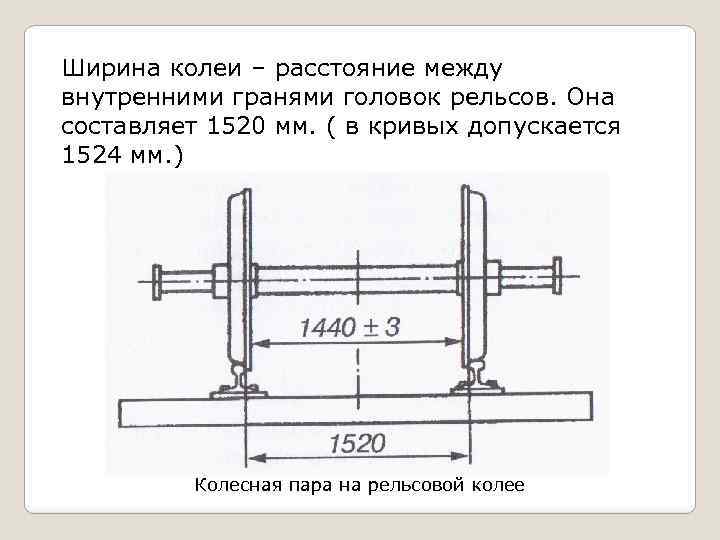 Ширина колеи – расстояние между внутренними гранями головок рельсов. Она составляет 1520 мм. ( в кривых допускается 1524 мм.)

$1440 \pm 3$

1520

Колесная пара на рельсовой колее